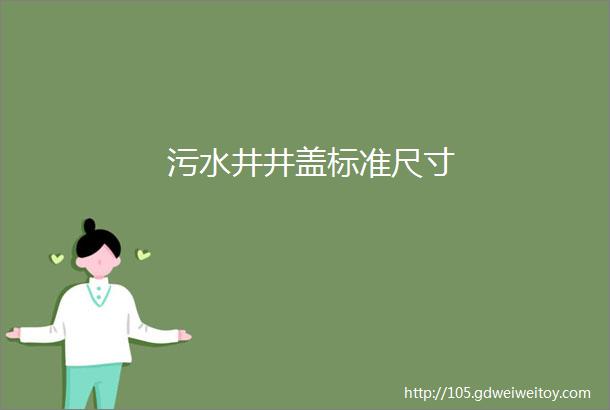 污水井井盖标准尺寸

http://105.gdweiweitoy.com